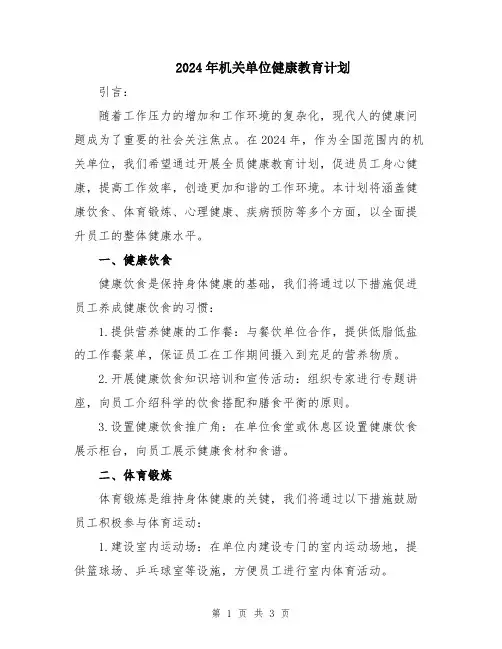 2024年机关单位健康教育计划

引言：

随着工作压力的增加和工作环境的复杂化，现代人的健康问题成为了重要的社会关注焦点。在2024年，作为全国范围内的机关单位，我们希望通过开展全员健康教育计划，促进员工身心健康，提高工作效率，创造更加和谐的工作环境。本计划将涵盖健康饮食、体育锻炼、心理健康、疾病预防等多个方面，以全面提升员工的整体健康水平。

一、健康饮食

健康饮食是保持身体健康的基础，我们将通过以下措施促进员工养成健康饮食的习惯：

1.提供营养健康的工作餐：与餐饮单位合作，提供低脂低盐的工作餐菜单，保证员工在工作期间摄入到充足的营养物质。

2.开展健康饮食知识培训和宣传活动：组织专家进行专题讲座，向员工介绍科学的饮食搭配和膳食平衡的原则。

3.设置健康饮食推广角：在单位食堂或休息区设置健康饮食展示柜台，向员工展示健康食材和食谱。

二、体育锻炼

体育锻炼是维持身体健康的关键，我们将通过以下措施鼓励员工积极参与体育运动：

1.建设室内运动场：在单位内建设专门的室内运动场地，提供篮球场、乒乓球室等设施，方便员工进行室内体育活动。

第 1 页 共 3 页